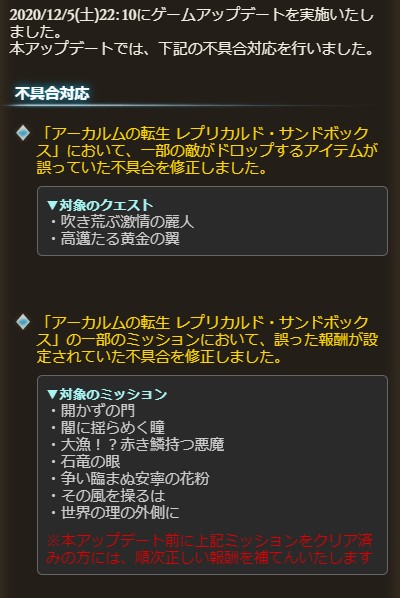 2020/12/5(土)22:10にゲームアップデートを実施いたしました。
本アップデートでは、下記の不具合対応を行いました。

不具合対応

「アーカルムの転生 レプリカルド・サンドボックス」において、一部の敵がドロップするアイテムが誤っていた不具合を修正しました。

▼対象のクエスト
・吹き荒ぶ激情の麗人
・高邁たる黄金の翼

「アーカルムの転生 レプリカルド・サンドボックス」の一部のミッションにおいて、誤った報酬が設定されていた不具合を修正しました。

▼対象のミッション
・開かずの門
・闇に揺らめく瞳
・大漁！？赤き鱗持つ悪魔
・石竜の眼
・争い臨まぬ安寧の花粉
・その風を操るは
・世界の理の外側に

※本アップデート前に上記ミッションをクリア済みの方には、順次正しい報酬を補てんいたします